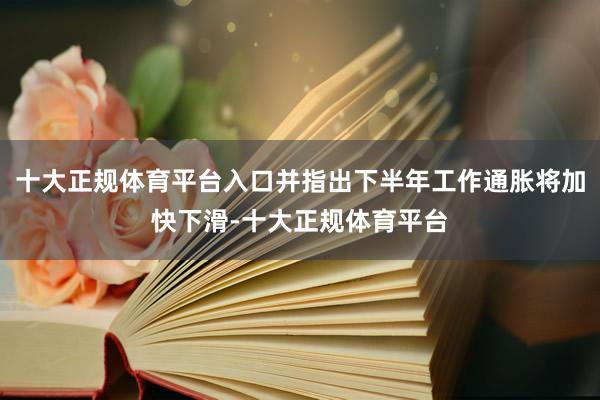 十大正规体育平台入口并指出下半年工作通胀将加快下滑-十大正规体育平台